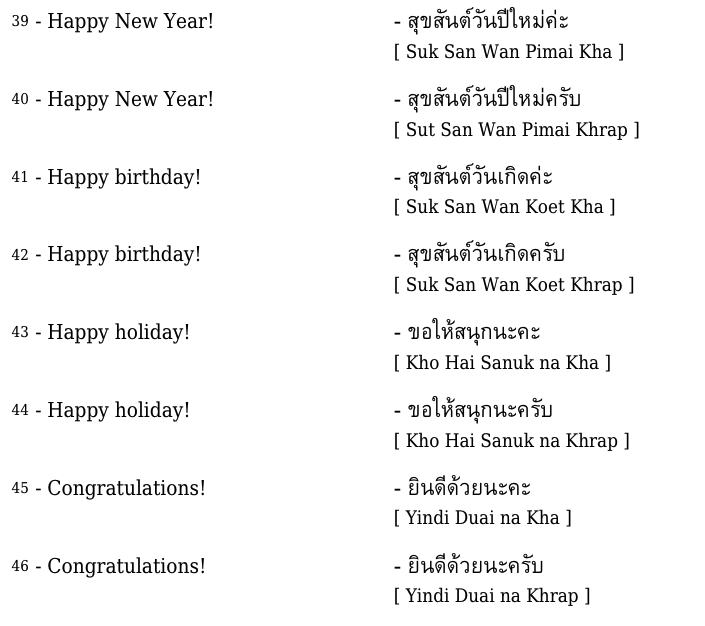 39 - Happy New Year!

- สุขสันต์วันปีใหม่ค่ะ
[ Suk San Wan Pimai Kha ]

40 - Happy New Year!

- สุขสันต์วันปีใหม่ครับ
[ Sut San Wan Pimai Khrap ]

41 - Happy birthday!

- สุขสันต์วันเกิดค่ะ
[ Suk San Wan Koet Kha ]

42 - Happy birthday!

- สุขสันต์วันเกิดครับ
[ Suk San Wan Koet Khrap ]

43 - Happy holiday!

- ขอให้สนุกนะคะ
[ Kho Hai Sanuk na Kha ]

44 - Happy holiday!

- ขอให้สนุกนะครับ
[ Kho Hai Sanuk na Khrap ]

45 - Congratulations!

- ยินดีด้วยนะคะ
[ Yindi Duai na Kha ]

46 - Congratulations!

- ยินดีด้วยนะครับ
[ Yindi Duai na Khrap ]